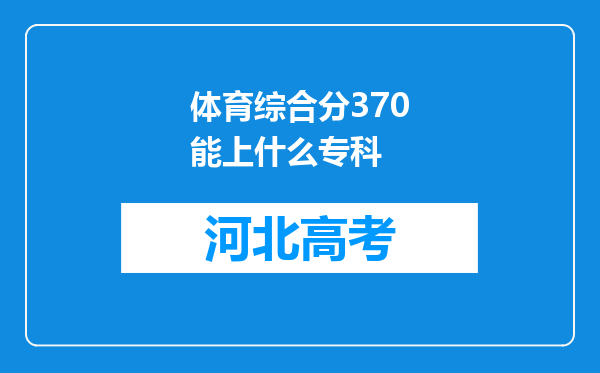 体育综合分370能上什么专科

河北高考